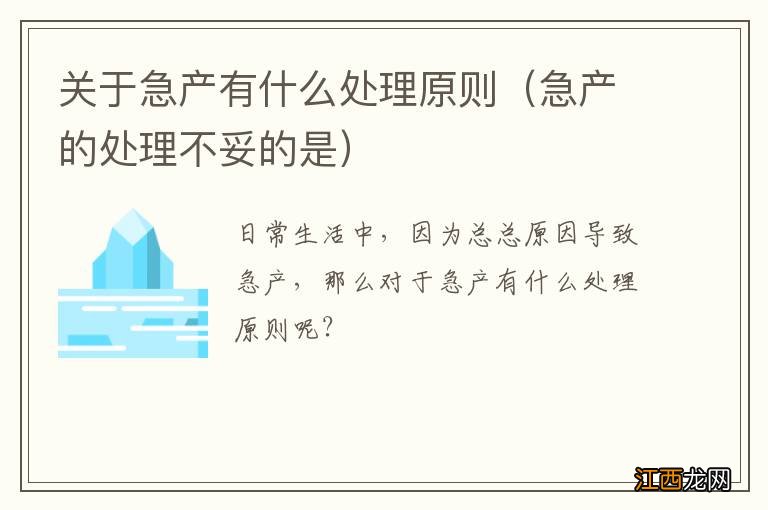 关于急产有什么处理原则（急产的处理不妥的是）

日常生活中，因为总总原因导致急产，那么对于急产有什么处理原则呢？

江西龙网